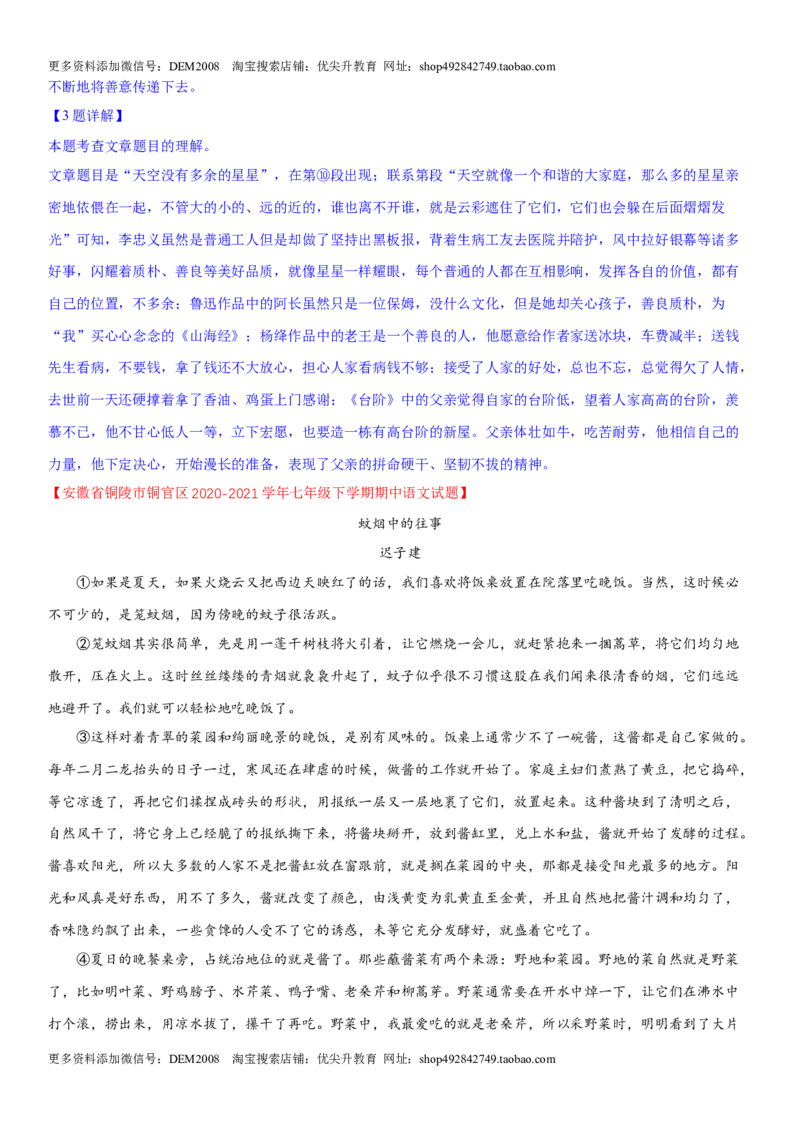 更多资料添加微信号：DEM2008 淘宝搜索店铺：优尖升教育 网址：shop492842749.taobao.com

不断地将善意传递下去。

【3题详解】

本题考查文章题目的理解。

文章题目是“天空没有多余的星星”，在第⑩段出现；联系第段“天空就像一个和谐的大家庭，那么多的星星亲密地依偎在一起，不管大的小的、远的近的，谁也离不开谁，就是云彩遮住了它们，它们也会躲在后面熠熠发光”可知，李忠义虽然是普通工人但是却做了坚持出黑板报，背着生病工友去医院并陪护，风中拉好银幕等诸多好事，闪耀着质朴、善良等美好品质，就像星星一样耀眼，每个普通的人都在互相影响，发挥各自的价值，都有自己的位置，不多余；鲁迅作品中的阿长虽然只是一位保姆，没什么文化，但是她却关心孩子，善良质朴，为“我”买心心念念的《山海经》；杨绛作品中的老王是一个善良的人，他愿意给作者家送冰块，车费减半；送钱先生看病，不要钱，拿了钱还不大放心，担心人家看病钱不够；接受了人家的好处，总也不忘，总觉得欠了人情，去世前一天还硬撑着拿了香油、鸡蛋上门感谢；《台阶》中的父亲觉得自家的台阶低，望着人家高高的台阶，羡慕不已，他不甘心低人一等，立下宏愿，也要造一栋有高台阶的新屋。父亲体壮如牛，吃苦耐劳，他相信自己的力量，他下定决心，开始漫长的准备，表现了父亲的拼命硬干、坚韧不拔的精神。

【安徽省铜陵市铜官区2020-2021学年七年级下学期期中语文试题】

蚊烟中的往事

迟子建

①如果是夏天，如果火烧云又把西边天映红了的话，我们喜欢将饭桌放置在院落里吃晚饭。当然，这时候必不可少的，是笼蚊烟，因为傍晚的蚊子很活跃。

②笼蚊烟其实很简单，先是用一蓬干树枝将火引着，让它燃烧一会儿，就赶紧抱来一捆蒿草，将它们均匀地散开，压在火上。这时丝丝缕缕的青烟就袅袅升起了，蚊子似乎很不习惯这股在我们闻来很清香的烟，它们远远地避开了。我们就可以轻松地吃晚饭了。

③这样对着青翠的菜园和绚丽晚景的晚饭，是别有风味的。饭桌上通常少不了一碗酱，这酱都是自己家做的。每年二月二龙抬头的日子一过，寒风还在肆虐的时候，做酱的工作就开始了。家庭主妇们煮熟了黄豆，把它捣碎，等它凉透了，再把它们揉捏成砖头的形状，用报纸一层又一层地裹了它们，放置起来。这种酱块到了清明之后，自然风干了，将它身上已经脆了的报纸撕下来，将酱块掰开，放到酱缸里，兑上水和盐，酱就开始了发酵的过程。酱喜欢阳光，所以大多数的人家不是把酱缸放在窗跟前，就是搁在菜园的中央，那都是接受阳光最多的地方。阳光和风真是好东西，用不了多久，酱就改变了颜色，由浅黄变为乳黄直至金黄，并且自然地把酱汁调和均匀了，香味隐约飘了出来，一些贪馋的人受不了它的诱惑，未等它充分发酵好，就盛着它吃了。

④夏日的晚餐桌旁，占统治地位的就是酱了。那些蘸酱菜有两个来源：野地和菜园。野地的菜自然就是野菜了，比如明叶菜、野鸡膀子、水芹菜、鸭子嘴、老桑芹和柳蒿芽。野菜通常要在开水中焯一下，让它们在沸水中打个滚，捞出来，用凉水拔了，攥干了再吃。野菜中，我最爱吃的就是老桑芹，所以采野菜时，明明看到了大片

更多资料添加微信号：DEM2008 淘宝搜索店铺：优尖升教育 网址：shop492842749.taobao.com